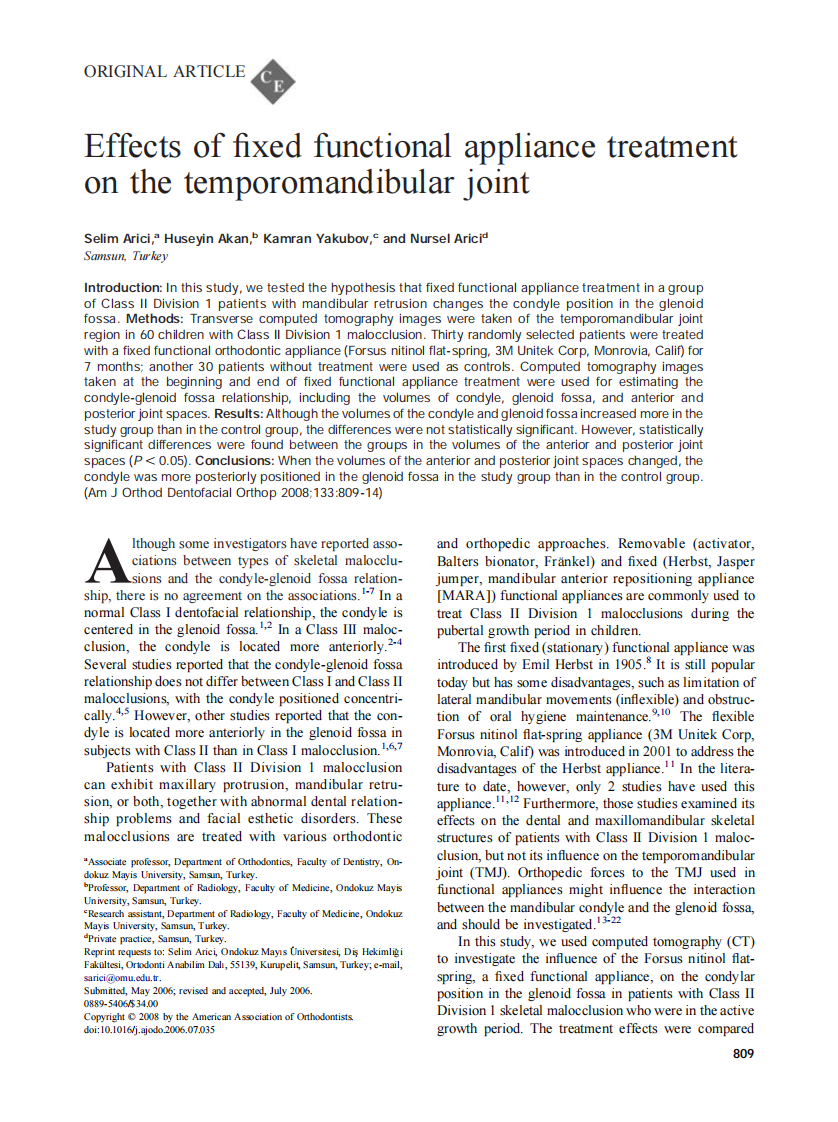 ORIGINAL ARTICLE CE

Effects of fixed functional appliance treatment on the temporomandibular joint

Selim Arici,$^a$ Huseyin Akan,$^b$ Kamran Yakubov,$^c$ and Nursel Arici$^d$
Samsun, Turkey

Introduction: In this study, we tested the hypothesis that fixed functional appliance treatment in a group of Class II Division 1 patients with mandibular retrusion changes the condyle position in the glenoid fossa. Methods: Transverse computed tomography images were taken of the temporomandibular joint region in 60 children with Class II Division 1 malocclusion. Thirty randomly selected patients were treated with a fixed functional orthodontic appliance (Forsus nitinol flat-spring, 3M Unitek Corp, Monrovia, Calif) for 7 months; another 30 patients without treatment were used as controls. Computed tomography images taken at the beginning and end of fixed functional appliance treatment were used for estimating the condyle-glenoid fossa relationship, including the volumes of condyle, glenoid fossa, and anterior and posterior joint spaces. Results: Although the volumes of the condyle and glenoid fossa increased more in the study group than in the control group, the differences were not statistically significant. However, statistically significant differences were found between the groups in the volumes of the anterior and posterior joint spaces ($P < 0.05$). Conclusions: When the volumes of the anterior and posterior joint spaces changed, the condyle was more posteriorly positioned in the glenoid fossa in the study group than in the control group. (Am J Orthod Dentofacial Orthop 2008;133:809-14)

Although some investigators have reported associations between types of skeletal malocclusions and the condyle-glenoid fossa relationship, there is no agreement on the associations.$^{1-7}$ In a normal Class I dentofacial relationship, the condyle is centered in the glenoid fossa.$^{1,2}$ In a Class III malocclusion, the condyle is located more anteriorly.$^{2-4}$ Several studies reported that the condyle-glenoid fossa relationship does not differ between Class I and Class II malocclusions, with the condyle positioned concentrically.$^{4,5}$ However, other studies reported that the condyle is located more anteriorly in the glenoid fossa in subjects with Class II than in Class I malocclusion.$^{1,6,7}$

Patients with Class II Division 1 malocclusion can exhibit maxillary protrusion, mandibular retrusion, or both, together with abnormal dental relationship problems and facial esthetic disorders. These malocclusions are treated with various orthodontic

$^a$Associate professor, Department of Orthodontics, Faculty of Dentistry, Ondokuz Mayis University, Samsun, Turkey.
$^b$Professor, Department of Radiology, Faculty of Medicine, Ondokuz Mayis University, Samsun, Turkey.
$^c$Research assistant, Department of Radiology, Faculty of Medicine, Ondokuz Mayis University, Samsun, Turkey.
$^d$Private practice, Samsun, Turkey.
Reprint requests to: Selim Arici, Ondokuz Mayıs Üniversitesi, Diş Hekimliği Fakültesi, Ortodonti Anabilim Dalı, 55139, Kurupelit, Samsun, Turkey; e-mail, sarici@omu.edu.tr.
Submitted, May 2006; revised and accepted, July 2006.
0889-5406/$34.00
Copyright © 2008 by the American Association of Orthodontists.
doi:10.1016/j.ajodo.2006.07.035

and orthopedic approaches. Removable (activator, Balters bionator, Fränkel) and fixed (Herbst, Jasper jumper, mandibular anterior repositioning appliance [MARA]) functional appliances are commonly used to treat Class II Division 1 malocclusions during the pubertal growth period in children.

The first fixed (stationary) functional appliance was introduced by Emil Herbst in 1905.$^8$ It is still popular today but has some disadvantages, such as limitation of lateral mandibular movements (inflexible) and obstruction of oral hygiene maintenance.$^{9,10}$ The flexible Forsus nitinol flat-spring appliance (3M Unitek Corp, Monrovia, Calif) was introduced in 2001 to address the disadvantages of the Herbst appliance.$^{11}$ In the literature to date, however, only 2 studies have used this appliance.$^{11,12}$ Furthermore, those studies examined its effects on the dental and maxillomandibular skeletal structures of patients with Class II Division 1 malocclusion, but not its influence on the temporomandibular joint (TMJ). Orthopedic forces to the TMJ used in functional appliances might influence the interaction between the mandibular condyle and the glenoid fossa, and should be investigated.$^{13-22}$

In this study, we used computed tomography (CT) to investigate the influence of the Forsus nitinol flat-spring, a fixed functional appliance, on the condylar position in the glenoid fossa in patients with Class II Division 1 skeletal malocclusion who were in the active growth period. The treatment effects were compared

809